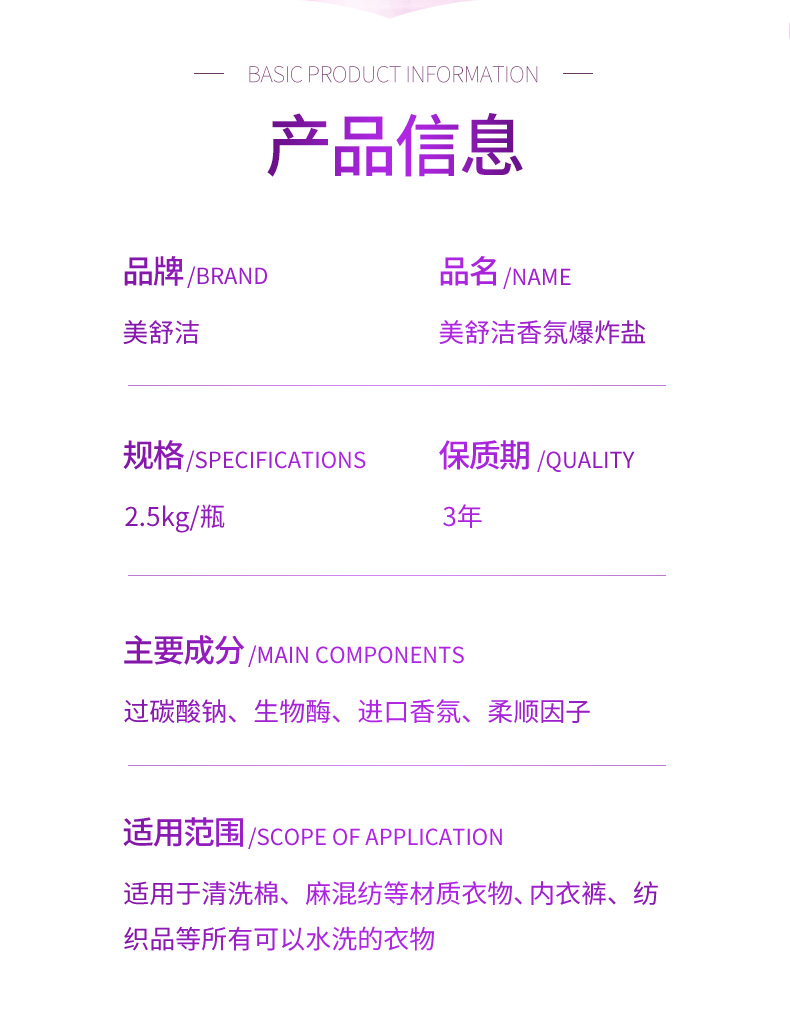 BASIC PRODUCT INFORMATION

产品信息

品牌/BRAND

美舒洁

品名/NAME

美舒洁香氛爆炸盐

规格/SPECIFICATIONS

2.5kg/瓶

保质期 /QUALITY

3年

主要成分/MAIN COMPONENTS

过碳酸钠、生物酶、进口香氛、柔顺因子

适用范围/SCOPE OF APPLICATION

适用于清洗棉、麻混纺等材质衣物、内衣裤、纺织品等所有可以水洗的衣物